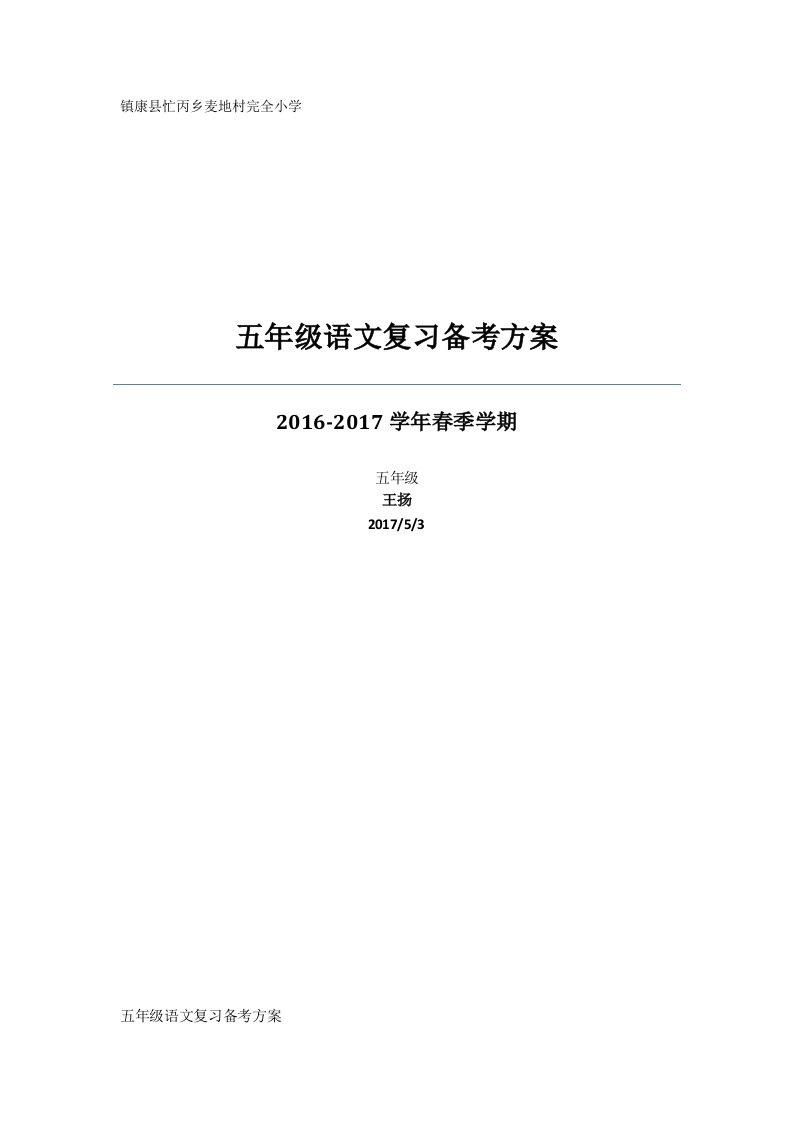 镇康县忙丙乡麦地村完全小学

五年级语文复习备考方案

2016-2017 学年春季学期

五年级
王扬
2017/5/3

五年级语文复习备考方案